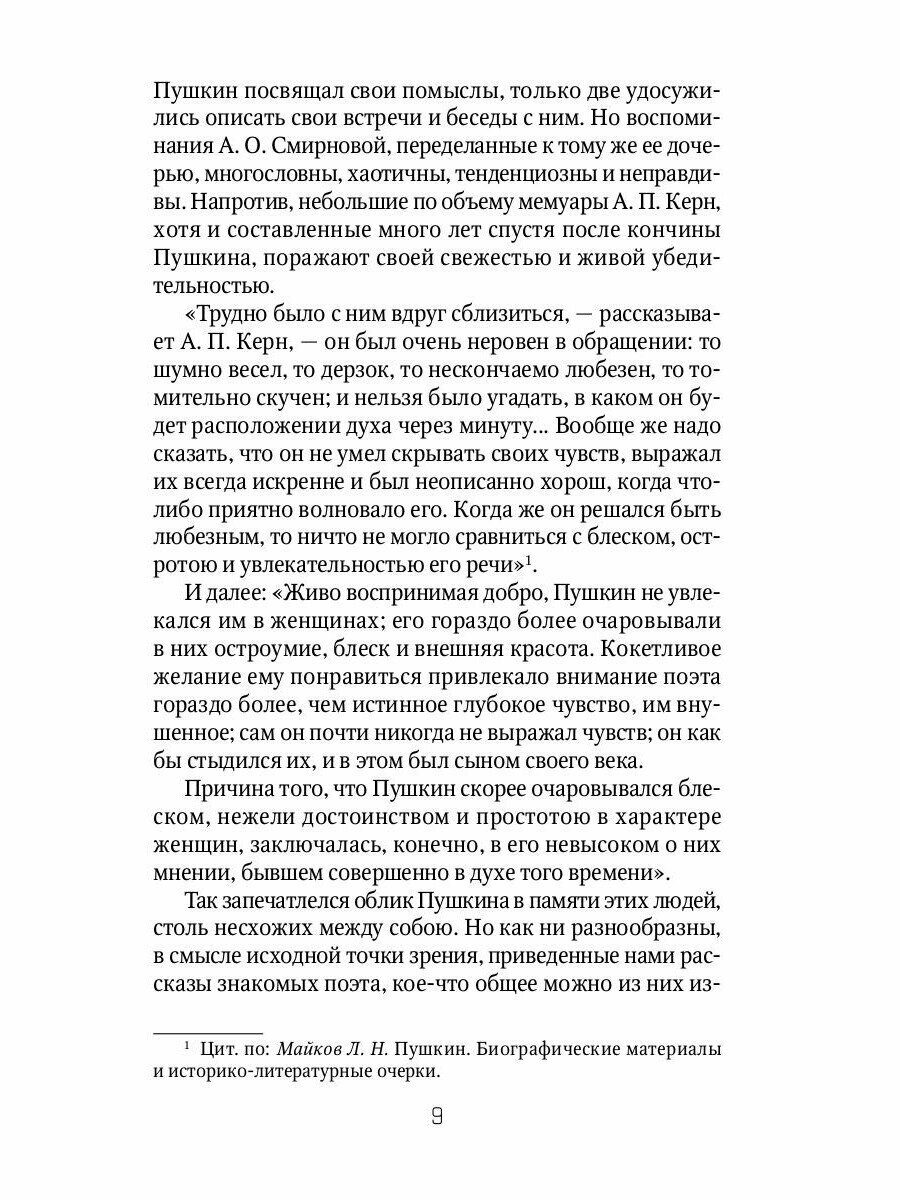 Пушкин посвящал свои помыслы, только две удосужились описать свои встречи и беседы с ним. Но воспоминания А. О. Смирновой, переделанные к тому же ее дочерью, многословны, хаотичны, тенденциозны и неправдивы. Напротив, небольшие по объему мемуары А. П. Керн, хотя и составленные много лет спустя после кончины Пушкина, поражают своей свежестью и живой убедительностью.

«Трудно было с ним вдруг сблизиться, — рассказывает А. П. Керн, — он был очень неровен в обращении: то шумно весел, то дерзок, то нескончаемо любезен, то томительно скучен; и нельзя было угадать, в каком он будет расположении духа через минуту... Вообще же надо сказать, что он не умел скрывать своих чувств, выражал их всегда искренне и был неописанно хорош, когда что-либо приятно волновало его. Когда же он решался быть любезным, то ничто не могло сравниться с блеском, остротою и увлекательностью его речи»$^1$.

И далее: «Живо воспринимая добро, Пушкин не увлекался им в женщинах; его гораздо более очаровывали в них остроумие, блеск и внешняя красота. Кокетливое желание ему понравиться привлекало внимание поэта гораздо более, чем истинное глубокое чувство, им внушенное; сам он почти никогда не выражал чувств; он как бы стыдился их, и в этом был сыном своего века.

Причина того, что Пушкин скорее очаровывался блеском, нежели достоинством и простотою в характере женщин, заключалась, конечно, в его невысоком о них мнении, бывшем совершенно в духе того времени».

Так запечатлелся облик Пушкина в памяти этих людей, столь несхожих между собою. Но как ни разнообразны, в смысле исходной точки зрения, приведенные нами рассказы знакомых поэта, кое-что общее можно из них из-

$^1$ Цит. по: Майков Л. Н. Пушкин. Биографические материалы и историко-литературные очерки.

9